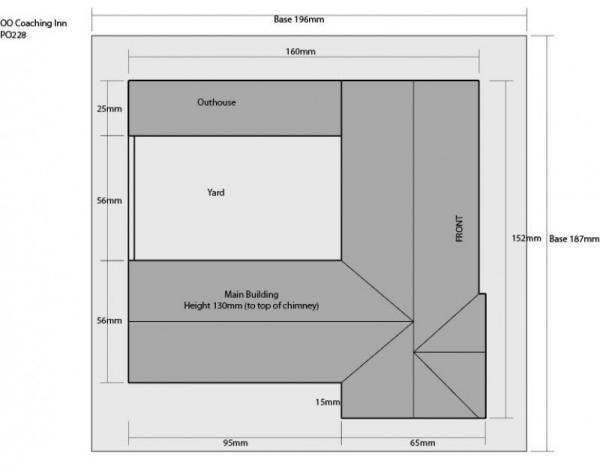 OO Coaching Inn
PO228

Base 196mm

160mm

25mm

Outhouse

56mm

Yard

FRONT

152mm

Base 187mm

Main Building
Height 130mm (to top of chimney)

56mm

15mm

95mm

65mm